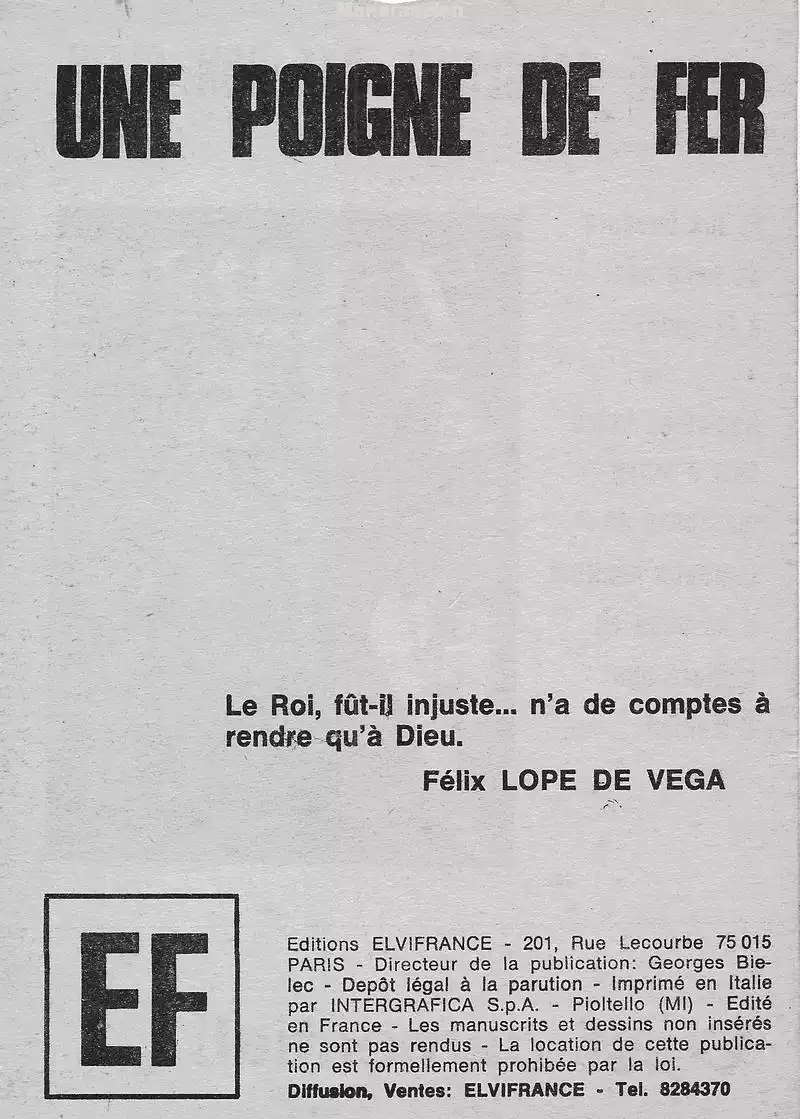 UNE POIGNE DE FER

Le Roi, fût-il injuste... n'a de comptes à rendre qu'à Dieu.

Félix LOPE DE VEGA

EF

Editions ELVIFRANCE - 201, Rue Lecourbe 75 015 PARIS - Directeur de la publication: Georges Bielec - Depôt légal à la parution - Imprimé en Italie par INTERGRAFICA S.p.A. - Pioltello (MI) - Edité en France - Les manuscrits et dessins non insérés ne sont pas rendus - La location de cette publication est formellement prohibée par la loi.

Diffusion, Ventes: ELVIFRANCE - Tel. 8284370